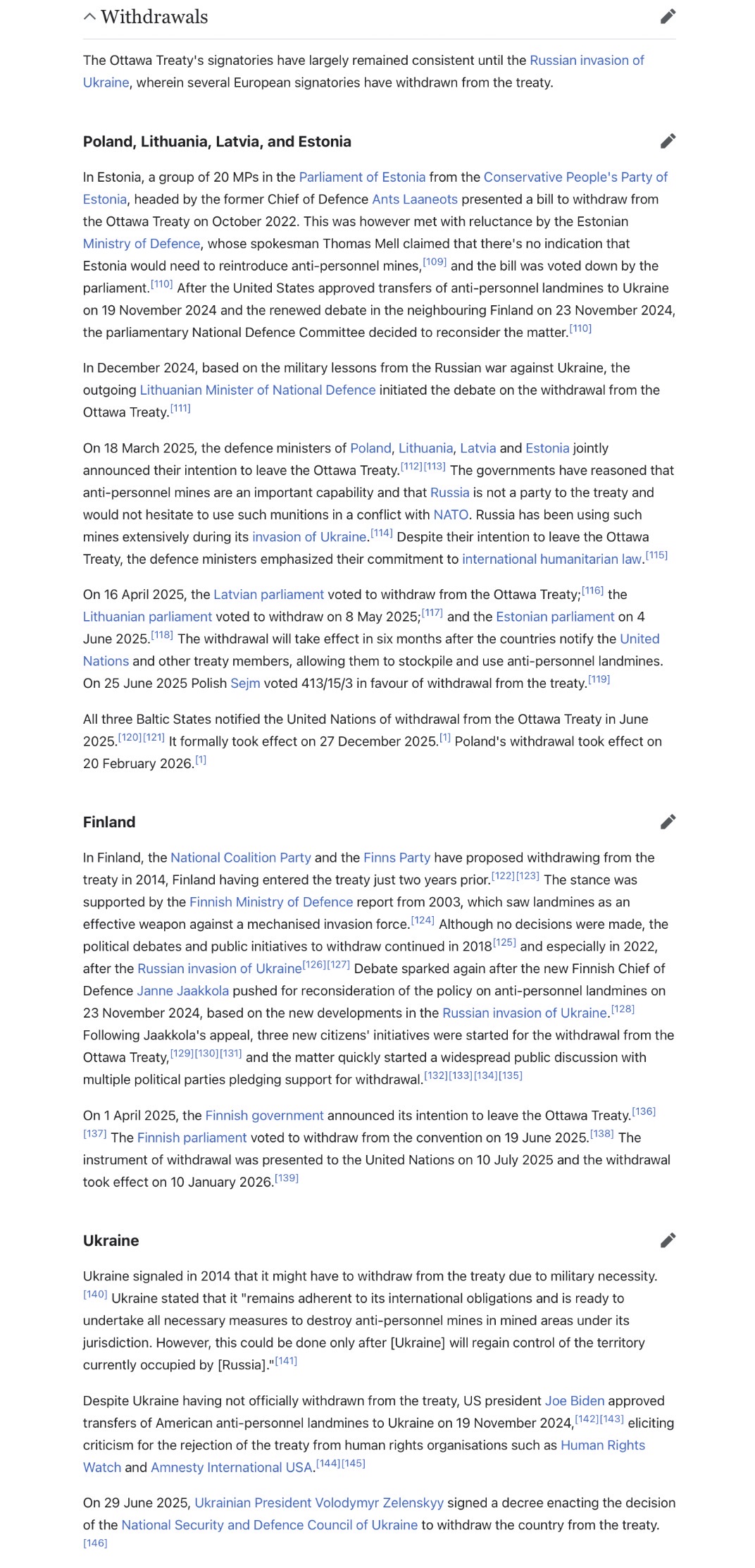 Withdrawals

The Ottawa Treaty's signatories have largely remained consistent until the Russian invasion of Ukraine, wherein several European signatories have withdrawn from the treaty.

Poland, Lithuania, Latvia, and Estonia

In Estonia, a group of 20 MPs in the Parliament of Estonia from the Conservative People's Party of Estonia, headed by the former Chief of Defence Ants Laaneots presented a bill to withdraw from the Ottawa Treaty on October 2022. This was however met with reluctance by the Estonian Ministry of Defence, whose spokesman Thomas Mell claimed that there's no indication that Estonia would need to reintroduce anti-personnel mines,[109] and the bill was voted down by the parliament.[110] After the United States approved transfers of anti-personnel landmines to Ukraine on 19 November 2024 and the renewed debate in the neighbouring Finland on 23 November 2024, the parliamentary National Defence Committee decided to reconsider the matter.[110]

In December 2024, based on the military lessons from the Russian war against Ukraine, the outgoing Lithuanian Minister of National Defence initiated the debate on the withdrawal from the Ottawa Treaty.[111]

On 18 March 2025, the defence ministers of Poland, Lithuania, Latvia and Estonia jointly announced their intention to leave the Ottawa Treaty.[112][113] The governments have reasoned that anti-personnel mines are an important capability and that Russia is not a party to the treaty and would not hesitate to use such munitions in a conflict with NATO. Russia has been using such mines extensively during its invasion of Ukraine.[114] Despite their intention to leave the Ottawa Treaty, the defence ministers emphasized their commitment to international humanitarian law.[115]

On 16 April 2025, the Latvian parliament voted to withdraw from the Ottawa Treaty;[116] the Lithuanian parliament voted to withdraw on 8 May 2025;[117] and the Estonian parliament on 4 June 2025.[118] The withdrawal will take effect in six months after the countries notify the United Nations and other treaty members, allowing them to stockpile and use anti-personnel landmines. On 25 June 2025 Polish Sejm voted 413/15/3 in favour of withdrawal from the treaty.[119]

All three Baltic States notified the United Nations of withdrawal from the Ottawa Treaty in June 2025.[120][121] It formally took effect on 27 December 2025.[1] Poland's withdrawal took effect on 20 February 2026.[1]

Finland

In Finland, the National Coalition Party and the Finns Party have proposed withdrawing from the treaty in 2014, Finland having entered the treaty just two years prior.[122][123] The stance was supported by the Finnish Ministry of Defence report from 2003, which saw landmines as an effective weapon against a mechanised invasion force.[124] Although no decisions were made, the political debates and public initiatives to withdraw continued in 2018[125] and especially in 2022, after the Russian invasion of Ukraine[126][127] Debate sparked again after the new Finnish Chief of Defence Janne Jaakkola pushed for reconsideration of the policy on anti-personnel landmines on 23 November 2024, based on the new developments in the Russian invasion of Ukraine.[128] Following Jaakkola's appeal, three new citizens' initiatives were started for the withdrawal from the Ottawa Treaty,[129][130][131] and the matter quickly started a widespread public discussion with multiple political parties pledging support for withdrawal.[132][133][134][135]

On 1 April 2025, the Finnish government announced its intention to leave the Ottawa Treaty.[136][137] The Finnish parliament voted to withdraw from the convention on 19 June 2025.[138] The instrument of withdrawal was presented to the United Nations on 10 July 2025 and the withdrawal took effect on 10 January 2026.[139]

Ukraine

Ukraine signaled in 2014 that it might have to withdraw from the treaty due to military necessity.[140] Ukraine stated that it "remains adherent to its international obligations and is ready to undertake all necessary measures to destroy anti-personnel mines in mined areas under its jurisdiction. However, this could be done only after [Ukraine] will regain control of the territory currently occupied by [Russia]."[141]

Despite Ukraine having not officially withdrawn from the treaty, US president Joe Biden approved transfers of American anti-personnel landmines to Ukraine on 19 November 2024,[142][143] eliciting criticism for the rejection of the treaty from human rights organisations such as Human Rights Watch and Amnesty International USA.[144][145]

On 29 June 2025, Ukrainian President Volodymyr Zelenskyy signed a decree enacting the decision of the National Security and Defence Council of Ukraine to withdraw the country from the treaty.[146]